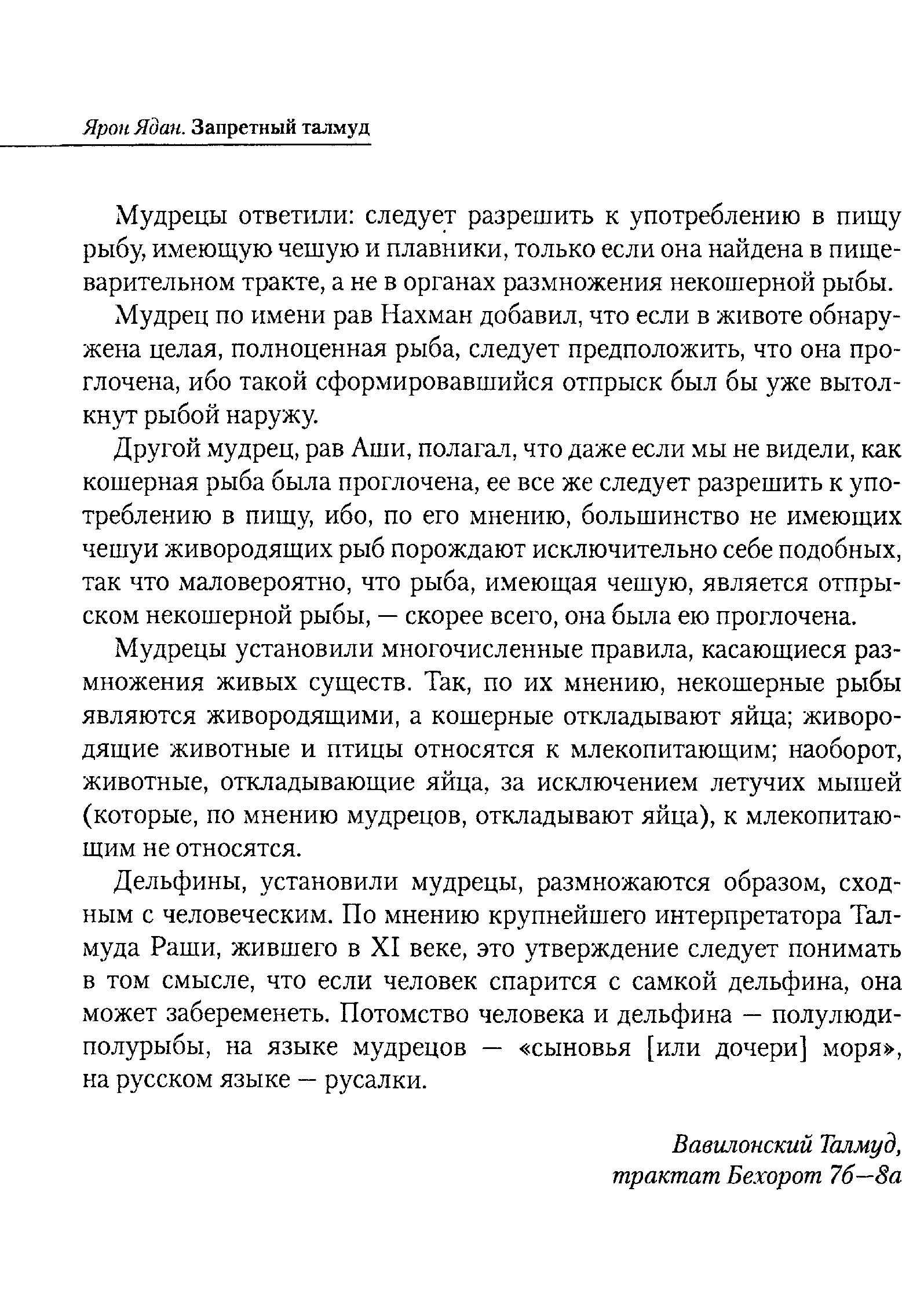 Ярон Ядан. Запретный талмуд

Мудрецы ответили: следует разрешить к употреблению в пищу рыбу, имеющую чешую и плавники, только если она найдена в пищеварительном тракте, а не в органах размножения некошерной рыбы.

Мудрец по имени рав Нахман добавил, что если в животе обнаружена целая, полноценная рыба, следует предположить, что она проглочена, ибо такой сформировавшийся отпрыск был бы уже вытолкнут рыбой наружу.

Другой мудрец, рав Аши, полагал, что даже если мы не видели, как кошерная рыба была проглочена, ее все же следует разрешить к употреблению в пищу, ибо, по его мнению, большинство не имеющих чешуи живородящих рыб порождают исключительно себе подобных, так что маловероятно, что рыба, имеющая чешую, является отпрыском некошерной рыбы, — скорее всего, она была ею проглочена.

Мудрецы установили многочисленные правила, касающиеся размножения живых существ. Так, по их мнению, некошерные рыбы являются живородящими, а кошерные откладывают яйца; живородящие животные и птицы относятся к млекопитающим; наоборот, животные, откладывающие яйца, за исключением летучих мышей (которые, по мнению мудрецов, откладывают яйца), к млекопитающим не относятся.

Дельфины, установили мудрецы, размножаются образом, сходным с человеческим. По мнению крупнейшего интерпретатора Талмуда Раши, жившего в XI веке, это утверждение следует понимать в том смысле, что если человек спарится с самкой дельфина, она может забеременеть. Потомство человека и дельфина — полулюди-полурыбы, на языке мудрецов — «сыновья [или дочери] моря», на русском языке — русалки.

Вавилонский Талмуд,
трактат Бехорот 7б—8а